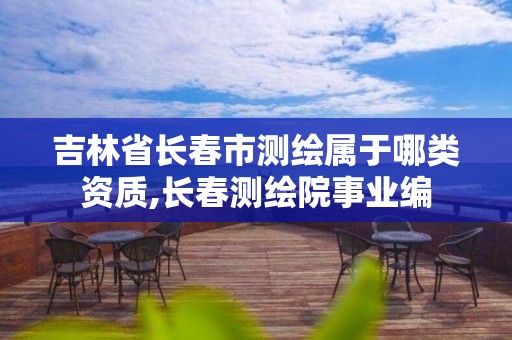 吉林省长春市测绘属于哪类资质,长春测绘院事业编